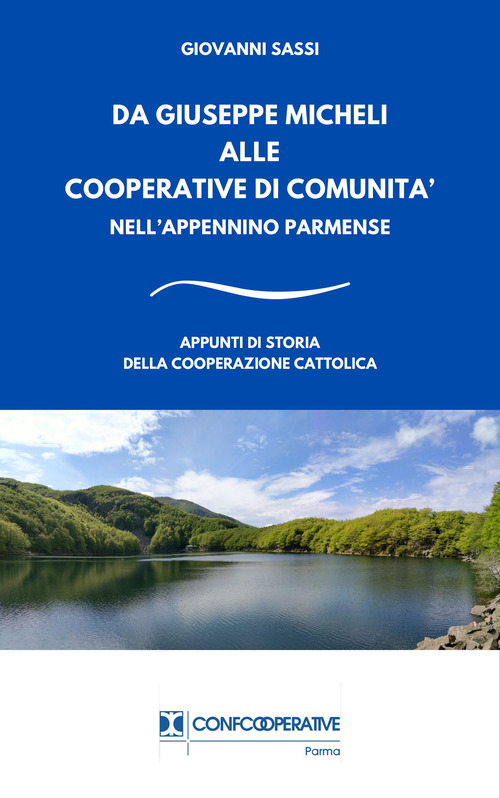 GIOVANNI SASSI

DA GIUSEPPE MICHELI
ALLE
COOPERATIVE DI COMUNITA'
NELL'APPENNINO PARMENSE

APPUNTI DI STORIA
DELLA COOPERAZIONE CATTOLICA

CONFCOOPERATIVE
Parma